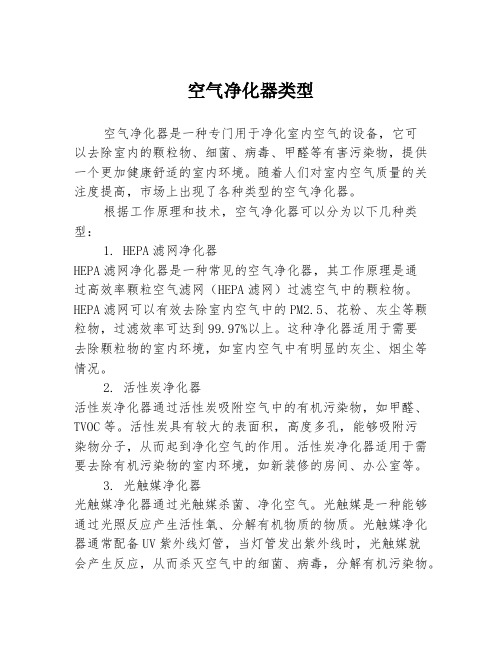 空气净化器类型

空气净化器是一种专门用于净化室内空气的设备，它可以去除室内的颗粒物、细菌、病毒、甲醛等有害污染物，提供一个更加健康舒适的室内环境。随着人们对室内空气质量的关注度提高，市场上出现了各种类型的空气净化器。

根据工作原理和技术，空气净化器可以分为以下几种类型：

1. HEPA滤网净化器

HEPA滤网净化器是一种常见的空气净化器，其工作原理是通过高效率颗粒空气滤网（HEPA滤网）过滤空气中的颗粒物。HEPA滤网可以有效去除室内空气中的PM2.5、花粉、灰尘等颗粒物，过滤效率可达到99.97%以上。这种净化器适用于需要去除颗粒物的室内环境，如室内空气中有明显的灰尘、烟尘等情况。

2. 活性炭净化器

活性炭净化器通过活性炭吸附空气中的有机污染物，如甲醛、TVOC等。活性炭具有较大的表面积，高度多孔，能够吸附污染物分子，从而起到净化空气的作用。活性炭净化器适用于需要去除有机污染物的室内环境，如新装修的房间、办公室等。

3. 光触媒净化器

光触媒净化器通过光触媒杀菌、净化空气。光触媒是一种能够通过光照反应产生活性氧、分解有机物质的物质。光触媒净化器通常配备UV紫外线灯管，当灯管发出紫外线时，光触媒就会产生反应，从而杀灭空气中的细菌、病毒，分解有机污染物。